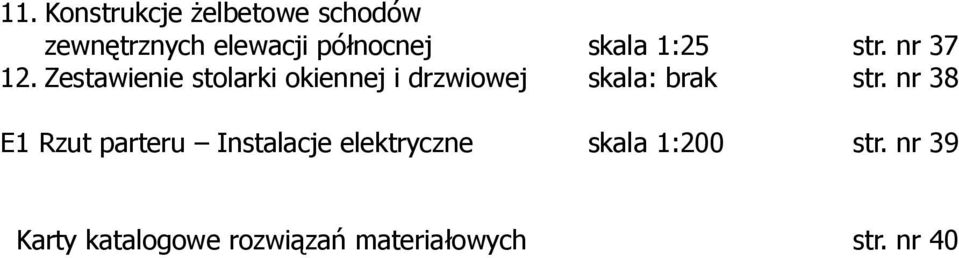 11. Konstrukcje żelbetowe schodów zewnętrznych elewacji północnej skala 1:25 str. nr 37
12. Zestawienie stolarki okiennej i drzwiowej skala: brak str. nr 38

E1 Rzut parteru – Instalacje elektryczne skala 1:200 str. nr 39

Karty katalogowe rozwiązań materiałowych str. nr 40